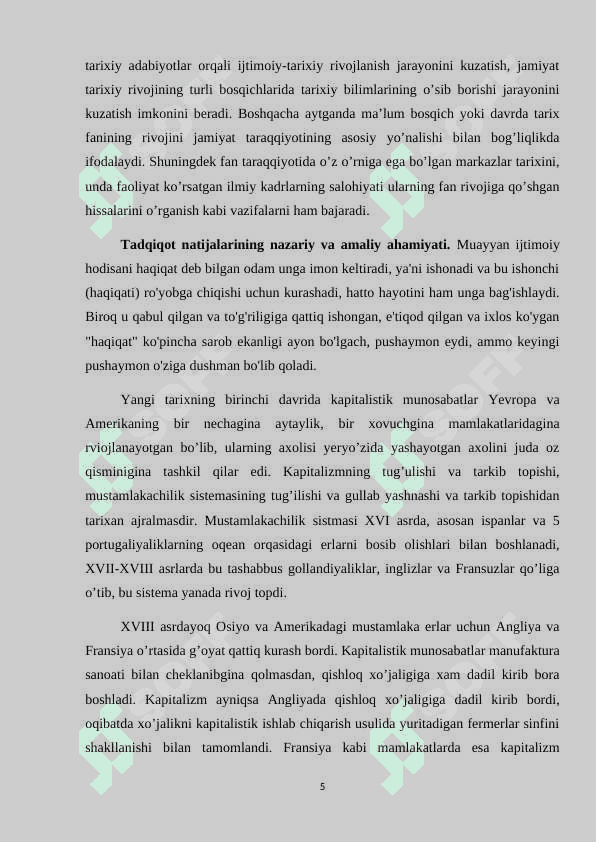 tarixiy adabiyotlar orqali ijtimoiy-tarixiy rivojlanish jarayonini kuzatish, jamiyat tarixiy rivojining turli bosqichlarida tarixiy bilimlarining o’sib borishi jarayonini kuzatish imkonini beradi. Boshqacha aytganda ma’lum bosqich yoki davrda tarix fanining rivojini jamiyat taraqqiyotining asosiy yo’nalishi bilan bog’liqlikda ifodalaydi. Shuningdek fan taraqqiyotida o’z o’rniga ega bo’lgan markazlar tarixini, unda faoliyat ko’rsatgan ilmiy kadrlarning salohiyati ularning fan rivojiga qo’shgan hissalarini o’rganish kabi vazifalarni ham bajaradi.

Tadqiqot natijalarining nazariy va amaliy ahamiyati. Muayyan ijtimoiy hodisani haqiqat deb bilgan odam unga imon keltiradi, ya'ni ishonadi va bu ishonchi (haqiqati) ro'yobga chiqishi uchun kurashadi, hatto hayotini ham unga bag'ishlaydi. Biroq u qabul qilgan va to'g'riligiga qattiq ishongan, e'tiqod qilgan va ixlos ko'ygan "haqiqat" ko'pincha sarob ekanligi ayon bo'lgach, pushaymon eydi, ammo keyingi pushaymon o'ziga dushman bo'lib qoladi.

Yangi tarixning birinchi davrida kapitalistik munosabatlar Yevropa va Amerikaning bir nechagina aytaylik, bir xovuchgina mamlakatlaridagina rviojlanayotgan bo’lib, ularning axolisi yeryo’zida yashayotgan axolini juda oz qisminigina tashkil qilar edi. Kapitalizmning tug’ulishi va tarkib topishi, mustamlakachilik sistemasining tug’ilishi va gullab yashnashi va tarkib topishidan tarixan ajralmasdir. Mustamlakachilik sistmasi XVI asrda, asosan ispanlar va 5 portugaliyaliklarning oqean orqasidagi erlarni bosib olishlari bilan boshlanadi, XVII-XVIII asrlarda bu tashabbus gollandiyaliklar, inglizlar va Fransuzlar qo’liga o’tib, bu sistema yanada rivoj topdi.

XVIII asrdayoq Osiyo va Amerikadagi mustamlaka erlar uchun Angliya va Fransiya o’rtasida g’oyat qattiq kurash bordi. Kapitalistik munosabatlar manufaktura sanoati bilan cheklanibgina qolmasdan, qishloq xo’jaligiga xam dadil kirib bora boshladi. Kapitalizm ayniqsa Angliyada qishloq xo’jaligiga dadil kirib bordi, oqibatda xo’jalikni kapitalistik ishlab chiqarish usulida yuritadigan fermerlar sinfini shakllanishi bilan tamomlandi. Fransiya kabi mamlakatlarda esa kapitalizm

5